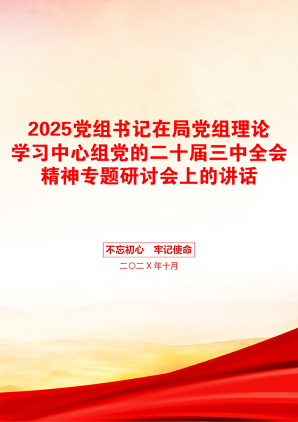 2025党组书记在局党组理论学习中心组党的二十届三中全会精神专题研讨会上的讲话

不忘初心　牢记使命

二〇二X年十月